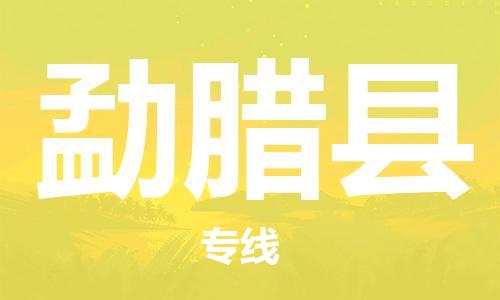 勐腊县

专线